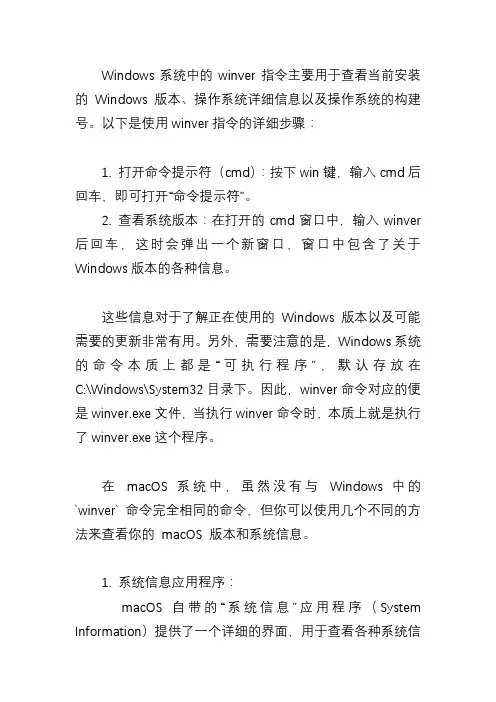 Windows 系统中的 winver 指令主要用于查看当前安装的 Windows 版本、操作系统详细信息以及操作系统的构建号。以下是使用 winver 指令的详细步骤：

1. 打开命令提示符（cmd）：按下 win 键，输入 cmd 后回车，即可打开“命令提示符”。

2. 查看系统版本：在打开的 cmd 窗口中，输入 winver 后回车，这时会弹出一个新窗口，窗口中包含了关于 Windows 版本的各种信息。

这些信息对于了解正在使用的 Windows 版本以及可能需要的更新非常有用。另外，需要注意的是，Windows 系统的命令本质上都是“可执行程序”，默认存放在 C:\Windows\System32 目录下。因此，winver 命令对应的便是 winver.exe 文件，当执行 winver 命令时，本质上就是执行了 winver.exe 这个程序。

在 macOS 系统中，虽然没有与 Windows 中的 `winver` 命令完全相同的命令，但你可以使用几个不同的方法来查看你的 macOS 版本和系统信息。

1. 系统信息应用程序：

macOS 自带的“系统信息”应用程序（System Information）提供了一个详细的界面，用于查看各种系统信